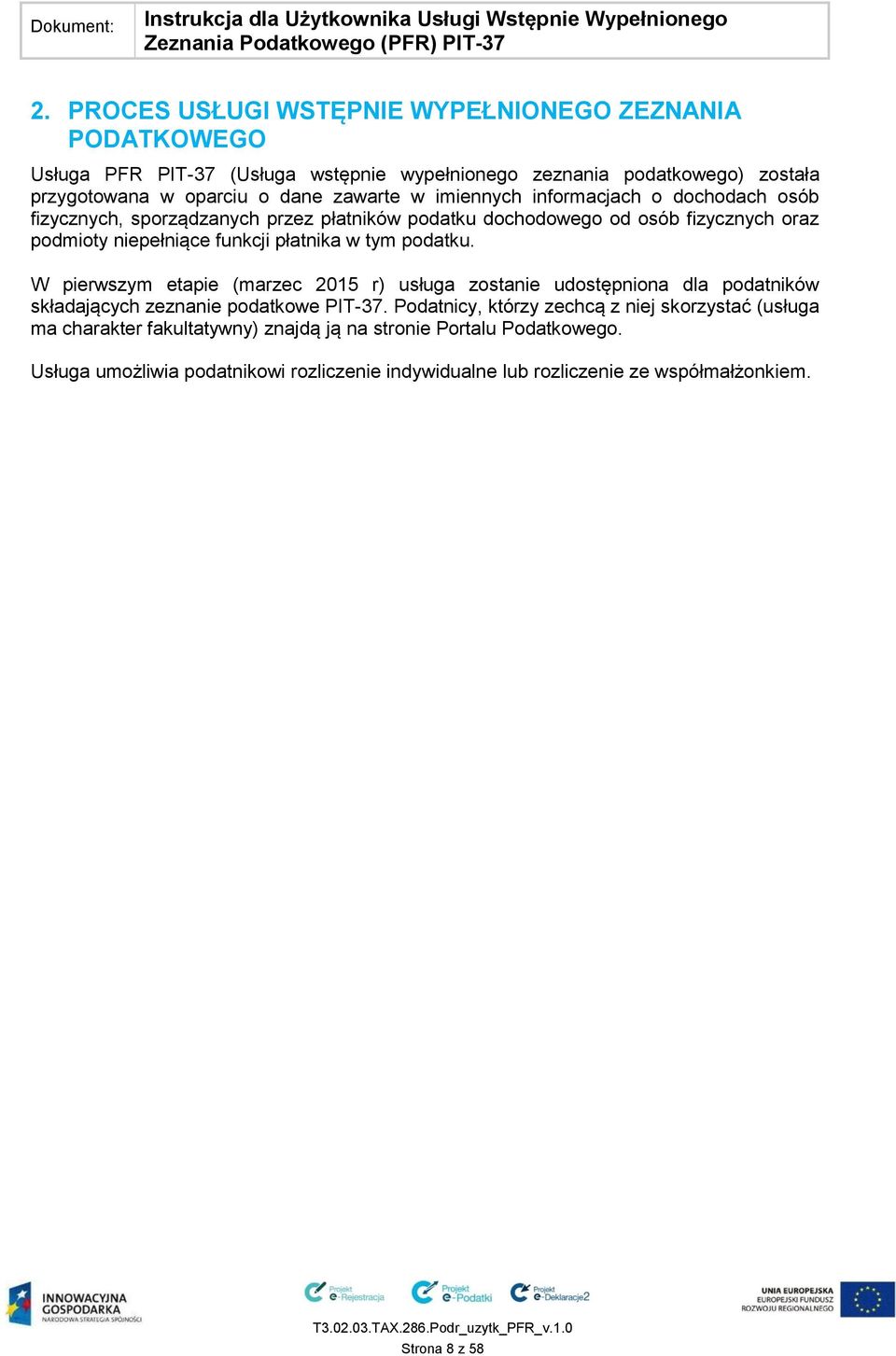 | Dokument: | Instrukcja dla Użytkownika Usługi Wstępnie Wypełnionego Zeznania Podatkowego (PFR) PIT-37 |
|---|---|

2. PROCES USŁUGI WSTĘPNIE WYPEŁNIONEGO ZEZNANIA PODATKOWEGO

Usługa PFR PIT-37 (Usługa wstępnie wypełnionego zeznania podatkowego) została przygotowana w oparciu o dane zawarte w imiennych informacjach o dochodach osób fizycznych, sporządzanych przez płatników podatku dochodowego od osób fizycznych oraz podmioty niepełniące funkcji płatnika w tym podatku.

W pierwszym etapie (marzec 2015 r) usługa zostanie udostępniona dla podatników składających zeznanie podatkowe PIT-37. Podatnicy, którzy zechcą z niej skorzystać (usługa ma charakter fakultatywny) znajdą ją na stronie Portalu Podatkowego.

Usługa umożliwia podatnikowi rozliczenie indywidualne lub rozliczenie ze współmałżonkiem.

INNOWACYJNA GOSPODARKA NARODOWA STRATEGIA SPÓJNOŚCI

Projekt e-Rejestracja

Projekt e-Podatki

Projekt e-Deklaracje2

UNIA EUROPEJSKA EUROPEJSKI FUNDUSZ ROZWOJU REGIONALNEGO

T3.02.03.TAX.286.Podr_uzytk_PFR_v.1.0

Strona 8 z 58